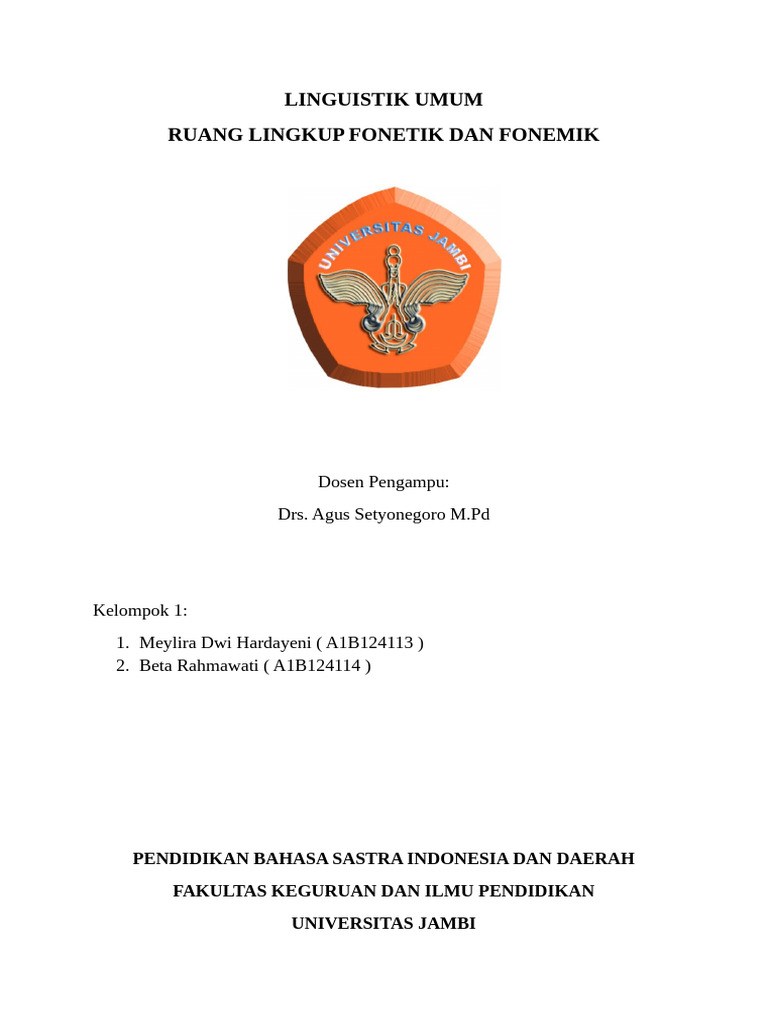 LINGUISTIK UMUM

RUANG LINGKUP FONETIK DAN FONEMIK

UNIVERSITAS JAMBI

Dosen Pengampu:

Drs. Agus Setyonegoro M.Pd

Kelompok 1:

1. Meylira Dwi Hardayeni ( A1B124113 )
2. Beta Rahmawati ( A1B124114 )

PENDIDIKAN BAHASA SASTRA INDONESIA DAN DAERAH

FAKULTAS KEGURUAN DAN ILMU PENDIDIKAN

UNIVERSITAS JAMBI